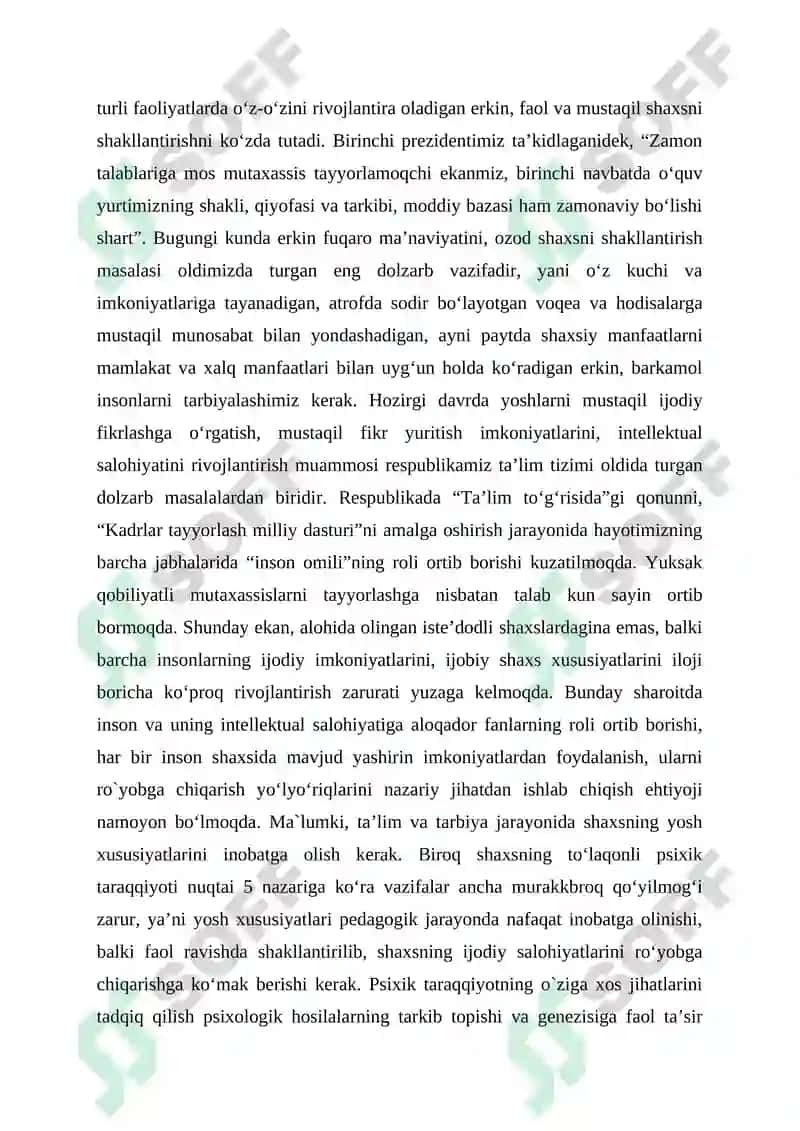 turli faoliyatlarda o‘z-o‘zini rivojlantira oladigan erkin, faol va mustaqil shaxsni shakllantirishni ko‘zda tutadi. Birinchi prezidentimiz ta’kidlaganidek, “Zamon talablariga mos mutaxassis tayyorlamoqchi ekanmiz, birinchi navbatda o‘quv yurtimizning shakli, qiyofasi va tarkibi, moddiy bazasi ham zamonaviy bo‘lishi shart”. Bugungi kunda erkin fuqaro ma’naviyatini, ozod shaxsni shakllantirish masalasi oldimizda turgan eng dolzarb vazifadir, yani o‘z kuchi va imkoniyatlariga tayanadigan, atrofda sodir bo‘layotgan voqea va hodisalarga mustaqil munosabat bilan yondashadigan, ayni paytda shaxsiy manfaatlarni mamlakat va xalq manfaatlari bilan uyg‘un holda ko‘radigan erkin, barkamol insonlarni tarbiyalashimiz kerak. Hozirgi davrda yoshlarni mustaqil ijodiy fikrlashga o‘rgatish, mustaqil fikr yuritish imkoniyatlarini, intellektual salohiyatini rivojlantirish muammosi respublikamiz ta’lim tizimi oldida turgan dolzarb masalalardan biridir. Respublikada “Ta’lim to‘g‘risida”gi qonunni, “Kadrlar tayyorlash milliy dasturi”ni amalga oshirish jarayonida hayotimizning barcha jabhalarida “inson omili”ning roli ortib borishi kuzatilmoqda. Yuksak qobiliyatli mutaxassislarni tayyorlashga nisbatan talab kun sayin ortib bormoqda. Shunday ekan, alohida olingan iste’dodli shaxslardagina emas, balki barcha insonlarning ijodiy imkoniyatlarini, ijobiy shaxs xususiyatlarini iloji boricha ko‘proq rivojlantirish zarurati yuzaga kelmoqda. Bunday sharoitda inson va uning intellektual salohiyatiga aloqador fanlarning roli ortib borishi, har bir inson shaxsida mavjud yashirin imkoniyatlardan foydalanish, ularni ro`yobga chiqarish yo‘lyo‘riqlarini nazariy jihatdan ishlab chiqish ehtiyoji namoyon bo‘lmoqda. Ma`lumki, ta’lim va tarbiya jarayonida shaxsning yosh xususiyatlarini inobatga olish kerak. Biroq shaxsning to‘laqonli psixik taraqqiyoti nuqtai 5 nazariga ko‘ra vazifalar ancha murakkbroq qo‘yilmog‘i zarur, ya’ni yosh xususiyatlari pedagogik jarayonda nafaqat inobatga olinishi, balki faol ravishda shakllantirilib, shaxsning ijodiy salohiyatlarini ro‘yobga chiqarishga ko‘mak berishi kerak. Psixik taraqqiyotning o`ziga xos jihatlarini tadqiq qilish psixologik hosilalarning tarkib topishi va genezisiga faol ta’sir